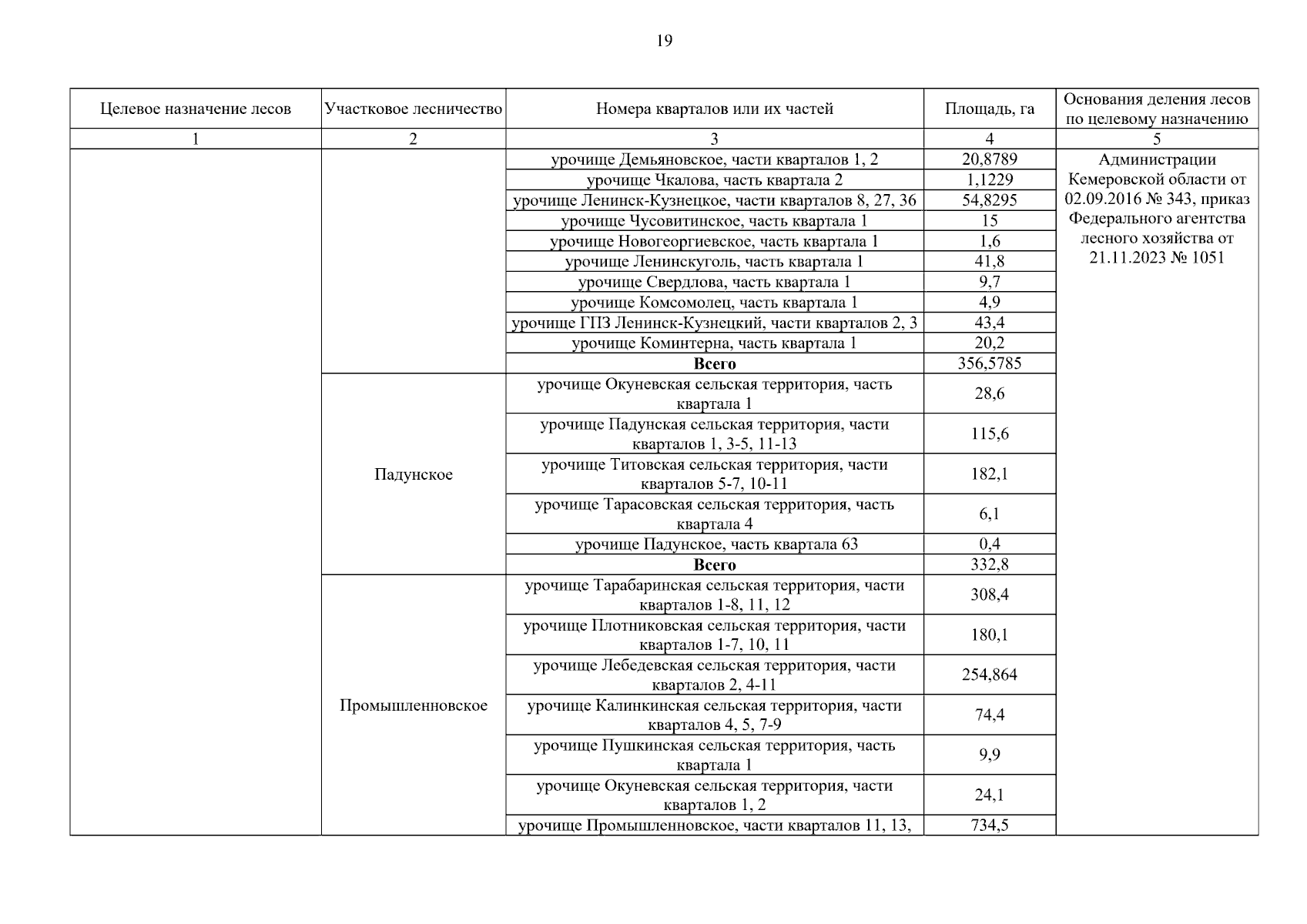 19

| Целевое назначение лесов | Участковое лесничество | Номера кварталов или их частей | Площадь, га | Основания деления лесов по целевому назначению |
|---|---|---|---|---|
| 1 | 2 | 3 | 4 | 5 |
| | | урочище Демьяновское, части кварталов 1, 2 | 20,8789 | Администрации Кемеровской области от 02.09.2016 № 343, приказ Федерального агентства лесного хозяйства от 21.11.2023 № 1051 |
| | | урочище Чкалова, часть квартала 2 | 1,1229 | |
| | | урочище Ленинск-Кузнецкое, части кварталов 8, 27, 36 | 54,8295 | |
| | | урочище Чусовитинское, часть квартала 1 | 15 | |
| | | урочище Новогеоргиевское, часть квартала 1 | 1,6 | |
| | | урочище Ленинскуголь, часть квартала 1 | 41,8 | |
| | | урочище Свердлова, часть квартала 1 | 9,7 | |
| | | урочище Комсомолец, часть квартала 1 | 4,9 | |
| | | урочище ГПЗ Ленинск-Кузнецкий, части кварталов 2, 3 | 43,4 | |
| | | урочище Коминтерна, часть квартала 1 | 20,2 | |
| | | **Всего** | 356,5785 | |
| | Падунское | урочище Окуневская сельская территория, часть квартала 1 | 28,6 | |
| | | урочище Падунская сельская территория, части кварталов 1, 3-5, 11-13 | 115,6 | |
| | | урочище Титовская сельская территория, части кварталов 5-7, 10-11 | 182,1 | |
| | | урочище Тарасовская сельская территория, часть квартала 4 | 6,1 | |
| | | урочище Падунское, часть квартала 63 | 0,4 | |
| | | **Всего** | 332,8 | |
| | Промышленновское | урочище Тарабаринская сельская территория, части кварталов 1-8, 11, 12 | 308,4 | |
| | | урочище Плотниковская сельская территория, части кварталов 1-7, 10, 11 | 180,1 | |
| | | урочище Лебедевская сельская территория, части кварталов 2, 4-11 | 254,864 | |
| | | урочище Калинкинская сельская территория, части кварталов 4, 5, 7-9 | 74,4 | |
| | | урочище Пушкинская сельская территория, часть квартала 1 | 9,9 | |
| | | урочище Окуневская сельская территория, части кварталов 1, 2 | 24,1 | |
| | | урочище Промышленновское, части кварталов 11, 13, | 734,5 | |